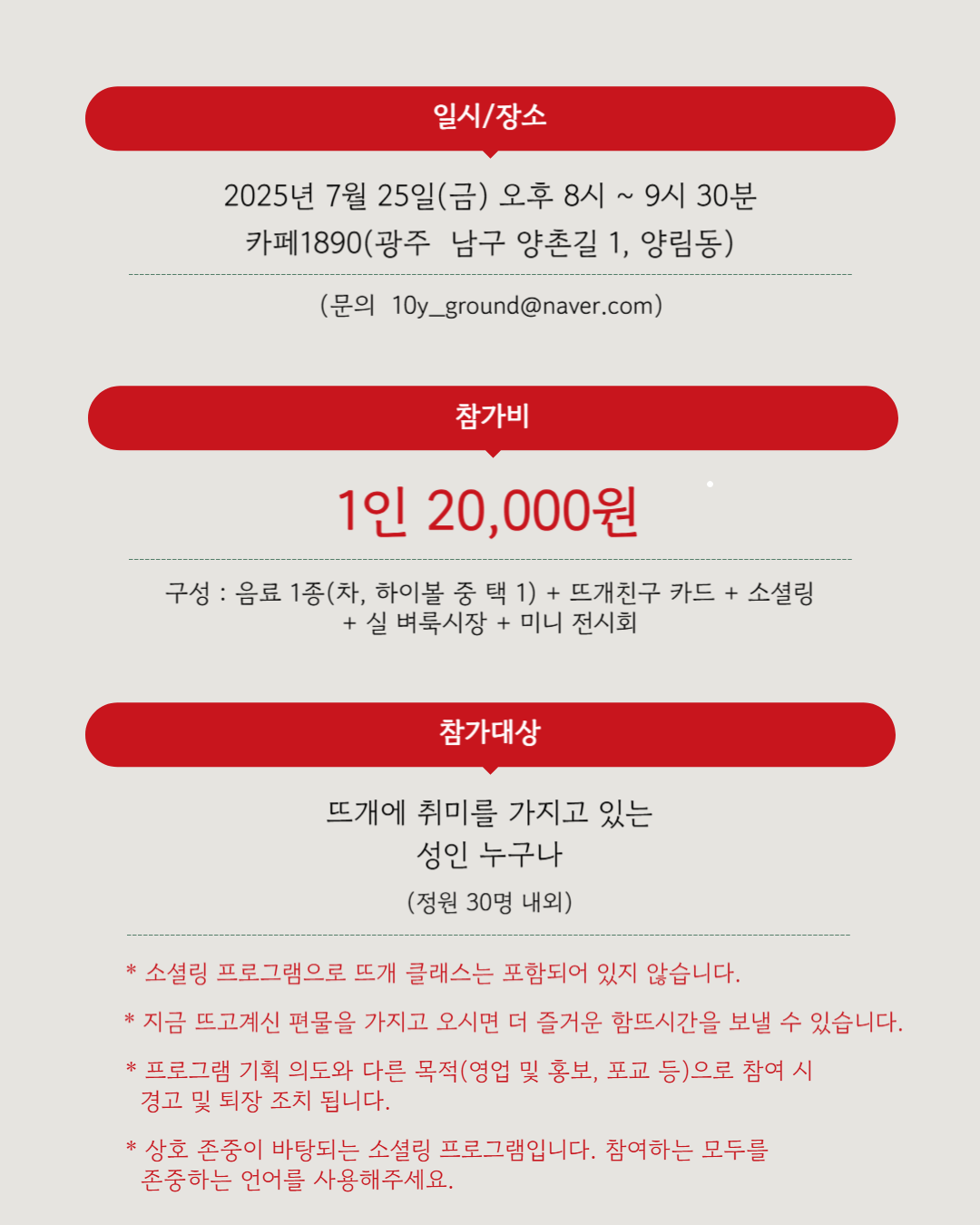 일시/장소

2025년 7월 25일(금) 오후 8시 ~ 9시 30분
카페1890(광주 남구 양촌길 1, 양림동)

(문의 10y_ground@naver.com)

참가비

1인 20,000원

구성 : 음료 1종(차, 하이볼 중 택 1) + 뜨개친구 카드 + 소셜링 + 실 벼룩시장 + 미니 전시회

참가대상

뜨개에 취미를 가지고 있는
성인 누구나

(정원 30명 내외)

* 소셜링 프로그램으로 뜨개 클래스는 포함되어 있지 않습니다.

* 지금 뜨고계신 편물을 가지고 오시면 더 즐거운 함뜨시간을 보낼 수 있습니다.

* 프로그램 기획 의도와 다른 목적(영업 및 홍보, 포교 등)으로 참여 시 경고 및 퇴장 조치 됩니다.

* 상호 존중이 바탕되는 소셜링 프로그램입니다. 참여하는 모두를 존중하는 언어를 사용해주세요.